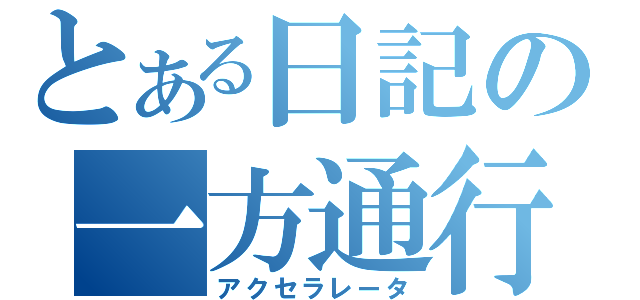 とある日記の
一方通行
アクセラレータ